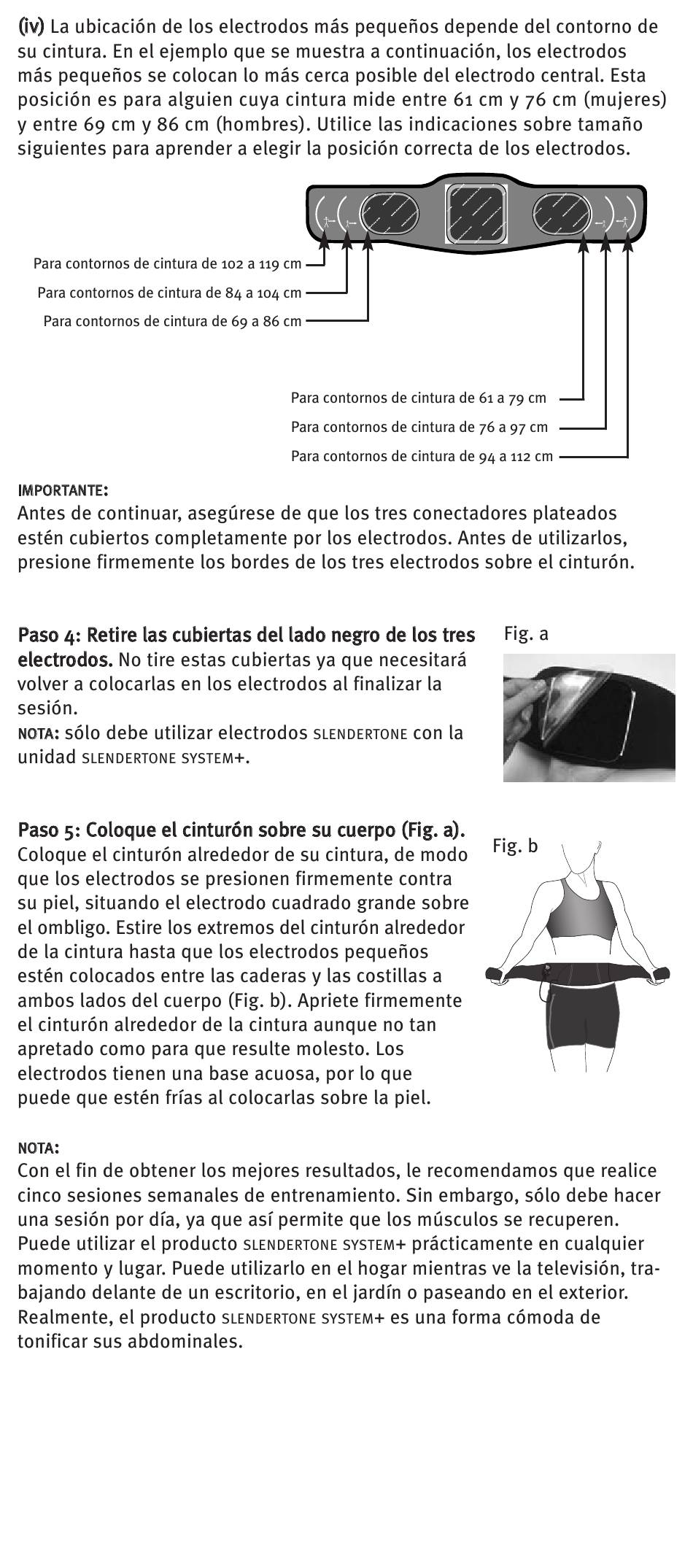 (iv) La ubicación de los electrodos más pequeños depende del contorno de su cintura. En el ejemplo que se muestra a continuación, los electrodos más pequeños se colocan lo más cerca posible del electrodo central. Esta posición es para alguien cuya cintura mide entre 61 cm y 76 cm (mujeres) y entre 69 cm y 86 cm (hombres). Utilice las indicaciones sobre tamaño siguientes para aprender a elegir la posición correcta de los electrodos.

Para contornos de cintura de 102 a 119 cm
Para contornos de cintura de 84 a 104 cm
Para contornos de cintura de 69 a 86 cm

Para contornos de cintura de 61 a 79 cm
Para contornos de cintura de 76 a 97 cm
Para contornos de cintura de 94 a 112 cm

IMPORTANTE:
Antes de continuar, asegúrese de que los tres conectadores plateados estén cubiertos completamente por los electrodos. Antes de utilizarlos, presione firmemente los bordes de los tres electrodos sobre el cinturón.

Paso 4: Retire las cubiertas del lado negro de los tres electrodos. No tire estas cubiertas ya que necesitará volver a colocarlas en los electrodos al finalizar la sesión.
NOTA: sólo debe utilizar electrodos SLENDERTONE con la unidad SLENDERTONE SYSTEM+.

Fig. a

Paso 5: Coloque el cinturón sobre su cuerpo (Fig. a). Coloque el cinturón alrededor de su cintura, de modo que los electrodos se presionen firmemente contra su piel, situando el electrodo cuadrado grande sobre el ombligo. Estire los extremos del cinturón alrededor de la cintura hasta que los electrodos pequeños estén colocados entre las caderas y las costillas a ambos lados del cuerpo (Fig. b). Apriete firmemente el cinturón alrededor de la cintura aunque no tan apretado como para que resulte molesto. Los electrodos tienen una base acuosa, por lo que puede que estén frías al colocarlas sobre la piel.

Fig. b

NOTA:
Con el fin de obtener los mejores resultados, le recomendamos que realice cinco sesiones semanales de entrenamiento. Sin embargo, sólo debe hacer una sesión por día, ya que así permite que los músculos se recuperen. Puede utilizar el producto SLENDERTONE SYSTEM+ prácticamente en cualquier momento y lugar. Puede utilizarlo en el hogar mientras ve la televisión, trabajando delante de un escritorio, en el jardín o paseando en el exterior. Realmente, el producto SLENDERTONE SYSTEM+ es una forma cómoda de tonificar sus abdominales.